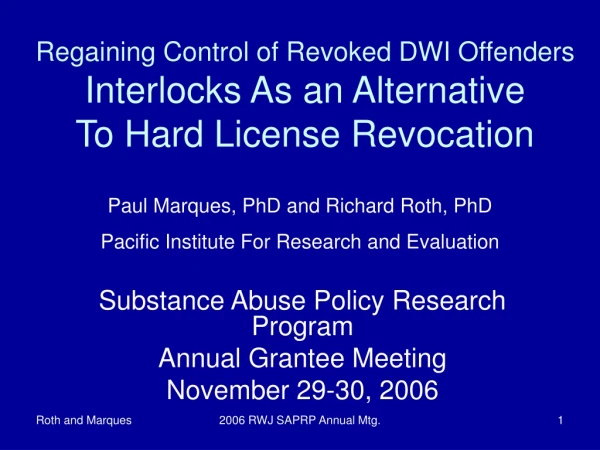 Regaining Control of Revoked DWI Offenders
Interlocks As an Alternative
To Hard License Revocation

Paul Marques, PhD and Richard Roth, PhD

Pacific Institute For Research and Evaluation

Substance Abuse Policy Research Program
Annual Grantee Meeting
November 29-30, 2006

Roth and Marques 2006 RWJ SAPRP Annual Mtg. 1